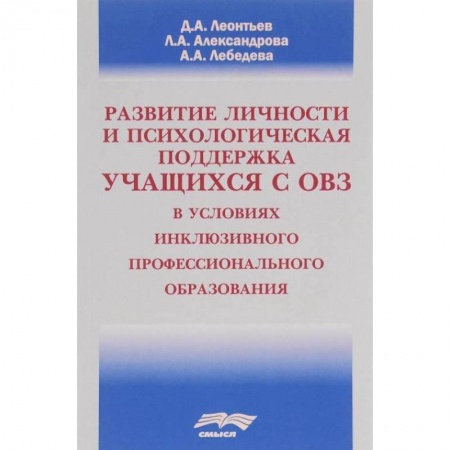 Д.А. Леонтьев
Л.А. Александрова
А.А. Лебедева

РАЗВИТИЕ ЛИЧНОСТИ И ПСИХОЛОГИЧЕСКАЯ ПОДДЕРЖКА УЧАЩИХСЯ С ОВЗ В УСЛОВИЯХ ИНКЛЮЗИВНОГО ПРОФЕССИОНАЛЬНОГО ОБРАЗОВАНИЯ

смысл